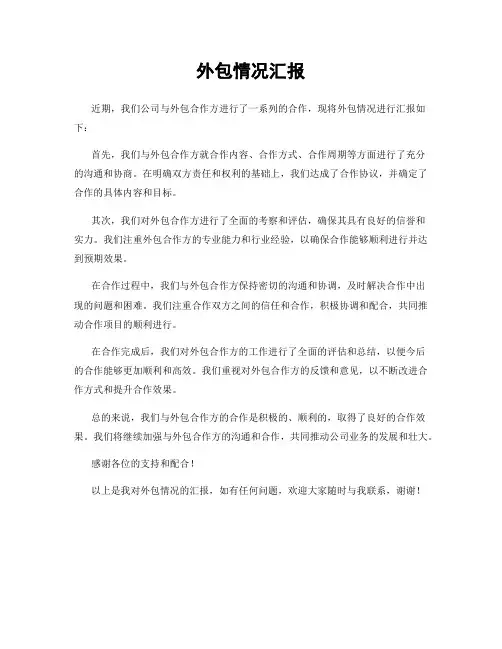 外包情况汇报

近期，我们公司与外包合作方进行了一系列的合作，现将外包情况进行汇报如下：

首先，我们与外包合作方就合作内容、合作方式、合作周期等方面进行了充分的沟通和协商。在明确双方责任和权利的基础上，我们达成了合作协议，并确定了合作的具体内容和目标。

其次，我们对外包合作方进行了全面的考察和评估，确保其具有良好的信誉和实力。我们注重外包合作方的专业能力和行业经验，以确保合作能够顺利进行并达到预期效果。

在合作过程中，我们与外包合作方保持密切的沟通和协调，及时解决合作中出现的问题和困难。我们注重合作双方之间的信任和合作，积极协调和配合，共同推动合作项目的顺利进行。

在合作完成后，我们对外包合作方的工作进行了全面的评估和总结，以便今后的合作能够更加顺利和高效。我们重视对外包合作方的反馈和意见，以不断改进合作方式和提升合作效果。

总的来说，我们与外包合作方的合作是积极的、顺利的，取得了良好的合作效果。我们将继续加强与外包合作方的沟通和合作，共同推动公司业务的发展和壮大。

感谢各位的支持和配合！

以上是我对外包情况的汇报，如有任何问题，欢迎大家随时与我联系，谢谢！